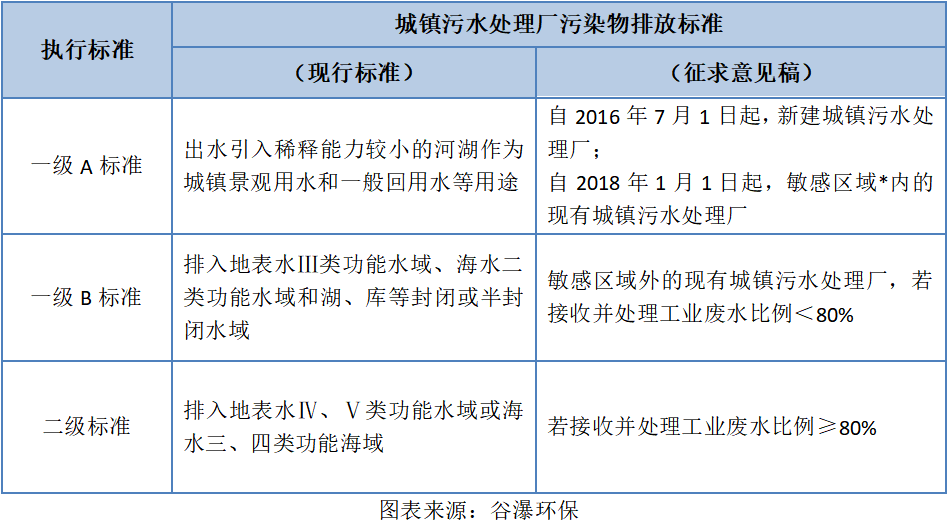 | 执行标准 | 城镇污水处理厂污染物排放标准 | |
|---|---|---|
| | （现行标准） | （征求意见稿） |
| 一级 A 标准 | 出水引入稀释能力较小的河湖作为城镇景观用水和一般回用水等用途 | 自 2016 年 7 月 1 日起，新建城镇污水处理厂；自 2018 年 1 月 1 日起，敏感区域*内的现有城镇污水处理厂 |
| 一级 B 标准 | 排入地表水III类功能水域、海水二类功能水域和湖、库等封闭或半封闭水域 | 敏感区域外的现有城镇污水处理厂，若接收并处理工业废水比例＜80% |
| 二级标准 | 排入地表水Ⅳ、Ⅴ类功能水域或海水三、四类功能海域 | 若接收并处理工业废水比例≥80% |

图表来源：谷瀑环保